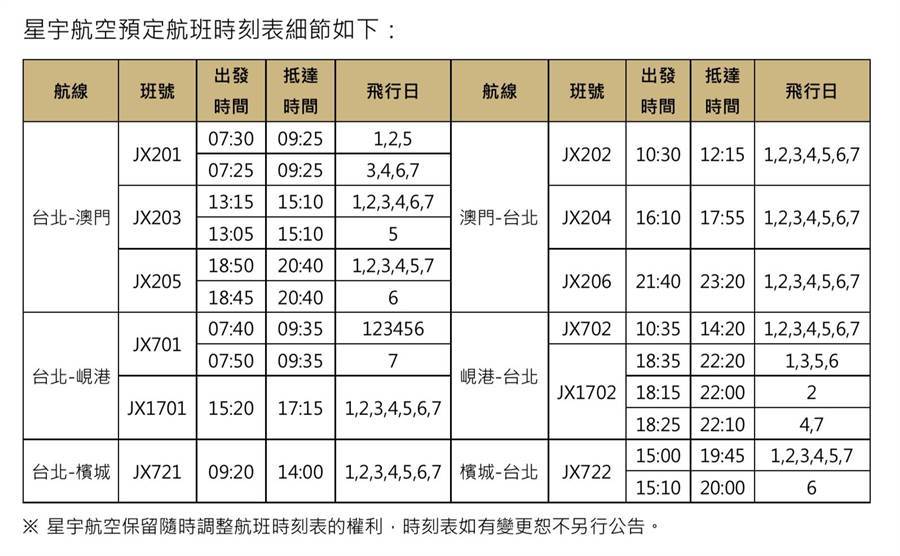 星宇航空預定航班時刻表細節如下：

| 航線 | 班號 | 出發時間 | 抵達時間 | 飛行日 | 航線 | 班號 | 出發時間 | 抵達時間 | 飛行日 |
|---|---|---|---|---|---|---|---|---|---|
| 台北-澳門 | JX201 | 07:30 | 09:25 | 1,2,5 | 澳門-台北 | JX202 | 10:30 | 12:15 | 1,2,3,4,5,6,7 |
| | | 07:25 | 09:25 | 3,4,6,7 | | | | | |
| | JX203 | 13:15 | 15:10 | 1,2,3,4,6,7 | | JX204 | 16:10 | 17:55 | 1,2,3,4,5,6,7 |
| | | 13:05 | 15:10 | 5 | | | | | |
| | JX205 | 18:50 | 20:40 | 1,2,3,4,5,7 | | JX206 | 21:40 | 23:20 | 1,2,3,4,5,6,7 |
| | | 18:45 | 20:40 | 6 | | | | | |
| 台北-峴港 | JX701 | 07:40 | 09:35 | 123456 | 峴港-台北 | JX702 | 10:35 | 14:20 | 1,2,3,4,5,6,7 |
| | | 07:50 | 09:35 | 7 | | JX1702 | 18:35 | 22:20 | 1,3,5,6 |
| | JX1701 | 15:20 | 17:15 | 1,2,3,4,5,6,7 | | | 18:15 | 22:00 | 2 |
| | | | | | | | 18:25 | 22:10 | 4,7 |
| 台北-檳城 | JX721 | 09:20 | 14:00 | 1,2,3,4,5,6,7 | 檳城-台北 | JX722 | 15:00 | 19:45 | 1,2,3,4,5,7 |
| | | | | | | | 15:10 | 20:00 | 6 |

※ 星宇航空保留隨時調整航班時刻表的權利，時刻表如有變更恕不另行公告。